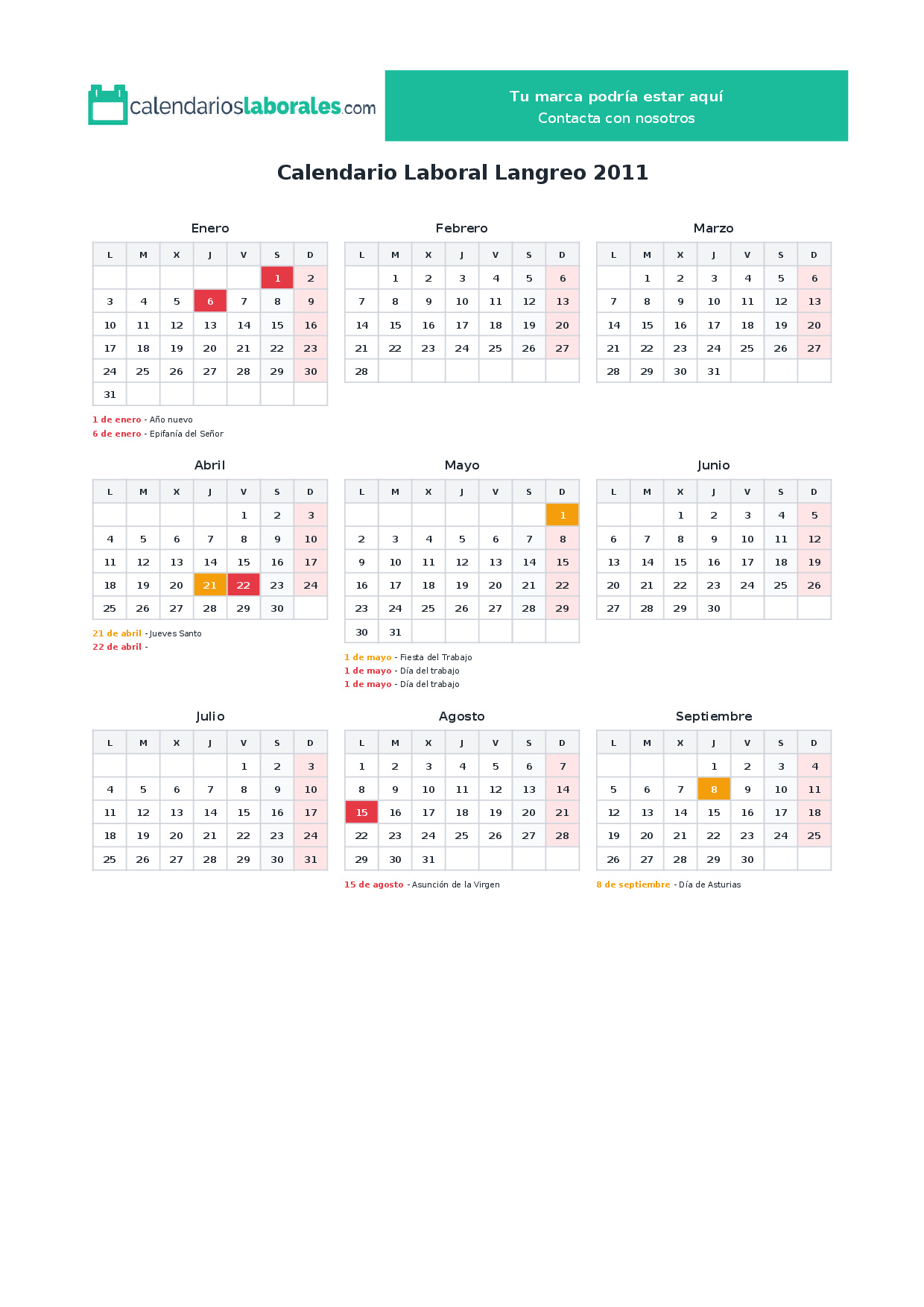 calendarioslaborales.com

Tu marca podría estar aquí
Contacta con nosotros

Calendario Laboral Langreo 2011

Enero

| L | M | X | J | V | S | D |
|---|---|---|---|---|---|---|
| | | | | | 1 | 2 |
| 3 | 4 | 5 | 6 | 7 | 8 | 9 |
| 10 | 11 | 12 | 13 | 14 | 15 | 16 |
| 17 | 18 | 19 | 20 | 21 | 22 | 23 |
| 24 | 25 | 26 | 27 | 28 | 29 | 30 |
| 31 | | | | | | |

1 de enero - Año nuevo
6 de enero - Epifanía del Señor

Febrero

| L | M | X | J | V | S | D |
|---|---|---|---|---|---|---|
| | 1 | 2 | 3 | 4 | 5 | 6 |
| 7 | 8 | 9 | 10 | 11 | 12 | 13 |
| 14 | 15 | 16 | 17 | 18 | 19 | 20 |
| 21 | 22 | 23 | 24 | 25 | 26 | 27 |
| 28 | | | | | | |

Marzo

| L | M | X | J | V | S | D |
|---|---|---|---|---|---|---|
| | 1 | 2 | 3 | 4 | 5 | 6 |
| 7 | 8 | 9 | 10 | 11 | 12 | 13 |
| 14 | 15 | 16 | 17 | 18 | 19 | 20 |
| 21 | 22 | 23 | 24 | 25 | 26 | 27 |
| 28 | 29 | 30 | 31 | | | |

Abril

| L | M | X | J | V | S | D |
|---|---|---|---|---|---|---|
| | | | | 1 | 2 | 3 |
| 4 | 5 | 6 | 7 | 8 | 9 | 10 |
| 11 | 12 | 13 | 14 | 15 | 16 | 17 |
| 18 | 19 | 20 | 21 | 22 | 23 | 24 |
| 25 | 26 | 27 | 28 | 29 | 30 | |

21 de abril - Jueves Santo
22 de abril -

Mayo

| L | M | X | J | V | S | D |
|---|---|---|---|---|---|---|
| | | | | | | 1 |
| 2 | 3 | 4 | 5 | 6 | 7 | 8 |
| 9 | 10 | 11 | 12 | 13 | 14 | 15 |
| 16 | 17 | 18 | 19 | 20 | 21 | 22 |
| 23 | 24 | 25 | 26 | 27 | 28 | 29 |
| 30 | 31 | | | | | |

1 de mayo - Fiesta del Trabajo
1 de mayo - Día del trabajo
1 de mayo - Día del trabajo

Junio

| L | M | X | J | V | S | D |
|---|---|---|---|---|---|---|
| | | 1 | 2 | 3 | 4 | 5 |
| 6 | 7 | 8 | 9 | 10 | 11 | 12 |
| 13 | 14 | 15 | 16 | 17 | 18 | 19 |
| 20 | 21 | 22 | 23 | 24 | 25 | 26 |
| 27 | 28 | 29 | 30 | | | |

Julio

| L | M | X | J | V | S | D |
|---|---|---|---|---|---|---|
| | | | | 1 | 2 | 3 |
| 4 | 5 | 6 | 7 | 8 | 9 | 10 |
| 11 | 12 | 13 | 14 | 15 | 16 | 17 |
| 18 | 19 | 20 | 21 | 22 | 23 | 24 |
| 25 | 26 | 27 | 28 | 29 | 30 | 31 |

Agosto

| L | M | X | J | V | S | D |
|---|---|---|---|---|---|---|
| 1 | 2 | 3 | 4 | 5 | 6 | 7 |
| 8 | 9 | 10 | 11 | 12 | 13 | 14 |
| 15 | 16 | 17 | 18 | 19 | 20 | 21 |
| 22 | 23 | 24 | 25 | 26 | 27 | 28 |
| 29 | 30 | 31 | | | | |

15 de agosto - Asunción de la Virgen

Septiembre

| L | M | X | J | V | S | D |
|---|---|---|---|---|---|---|
| | | | 1 | 2 | 3 | 4 |
| 5 | 6 | 7 | 8 | 9 | 10 | 11 |
| 12 | 13 | 14 | 15 | 16 | 17 | 18 |
| 19 | 20 | 21 | 22 | 23 | 24 | 25 |
| 26 | 27 | 28 | 29 | 30 | | |

8 de septiembre - Día de Asturias